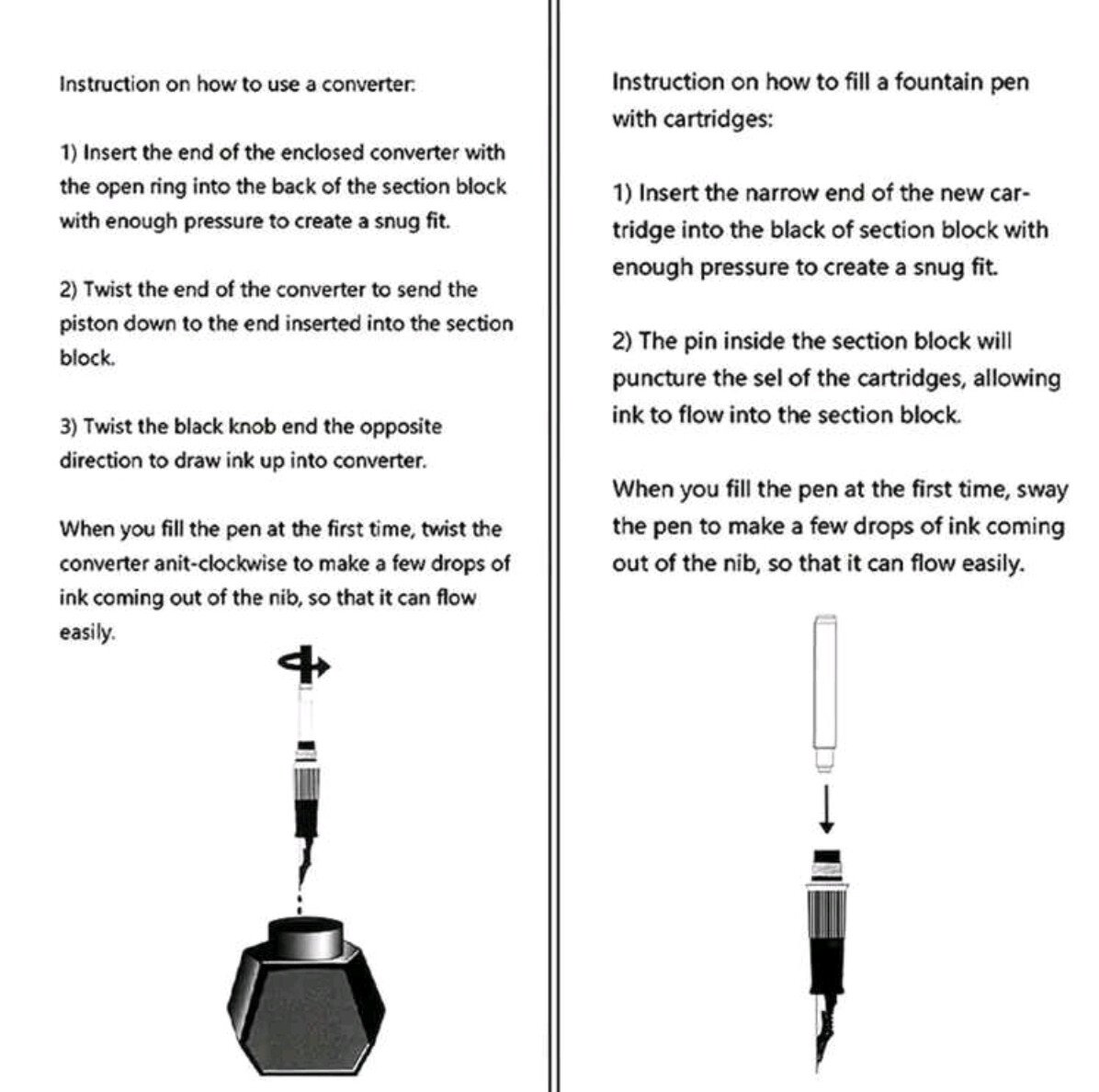 Instruction on how to use a converter:

1) Insert the end of the enclosed converter with the open ring into the back of the section block with enough pressure to create a snug fit.

2) Twist the end of the converter to send the piston down to the end inserted into the section block.

3) Twist the black knob end the opposite direction to draw ink up into converter.

When you fill the pen at the first time, twist the converter anit-clockwise to make a few drops of ink coming out of the nib, so that it can flow easily.

Instruction on how to fill a fountain pen with cartridges:

1) Insert the narrow end of the new cartridge into the black of section block with enough pressure to create a snug fit.

2) The pin inside the section block will puncture the sel of the cartridges, allowing ink to flow into the section block.

When you fill the pen at the first time, sway the pen to make a few drops of ink coming out of the nib, so that it can flow easily.